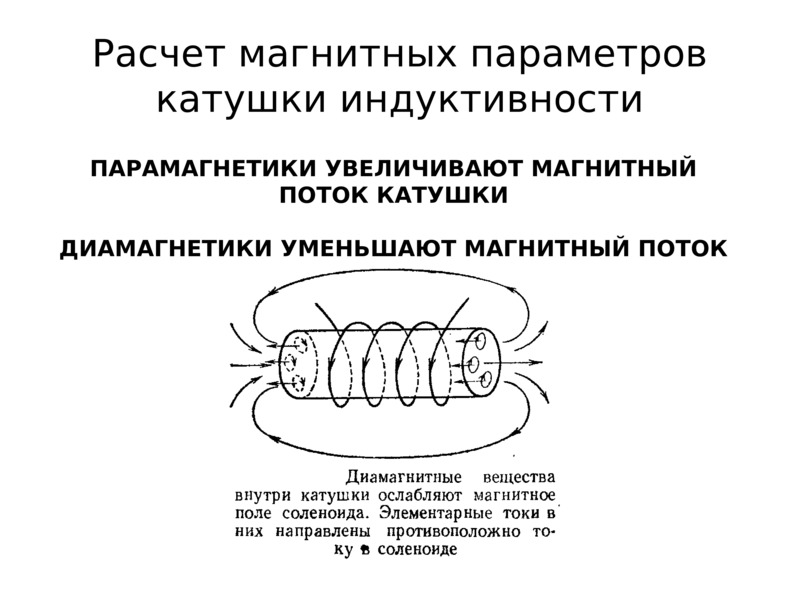 Расчет магнитных параметров катушки индуктивности

ПАРАМАГНЕТИКИ УВЕЛИЧИВАЮТ МАГНИТНЫЙ ПОТОК КАТУШКИ

ДИАМАГНЕТИКИ УМЕНЬШАЮТ МАГНИТНЫЙ ПОТОК

Диамагнитные вещества внутри катушки ослабляют магнитное поле соленоида. Элементарные токи в них направлены противоположно току в соленоиде